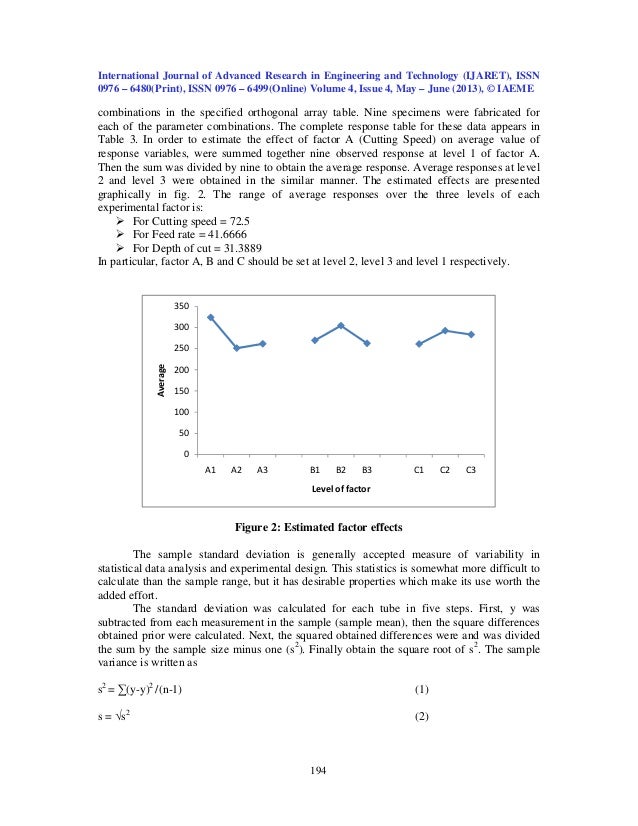 International Journal of Advanced Research in Engineering and Technology (IJARET), ISSN 0976 – 6480(Print), ISSN 0976 – 6499(Online) Volume 4, Issue 4, May – June (2013), © IAEME

combinations in the specified orthogonal array table. Nine specimens were fabricated for each of the parameter combinations. The complete response table for these data appears in Table 3. In order to estimate the effect of factor A (Cutting Speed) on average value of response variables, were summed together nine observed response at level 1 of factor A. Then the sum was divided by nine to obtain the average response. Average responses at level 2 and level 3 were obtained in the similar manner. The estimated effects are presented graphically in fig. 2. The range of average responses over the three levels of each experimental factor is:
➢ For Cutting speed = 72.5
➢ For Feed rate = 41.6666
➢ For Depth of cut = 31.3889
In particular, factor A, B and C should be set at level 2, level 3 and level 1 respectively.

350
300
250
200
150
100
50
0
Average
A1 A2 A3 B1 B2 B3 C1 C2 C3
Level of factor

Figure 2: Estimated factor effects

The sample standard deviation is generally accepted measure of variability in statistical data analysis and experimental design. This statistics is somewhat more difficult to calculate than the sample range, but it has desirable properties which make its use worth the added effort.

The standard deviation was calculated for each tube in five steps. First, y was subtracted from each measurement in the sample (sample mean), then the square differences obtained prior were calculated. Next, the squared obtained differences were and was divided the sum by the sample size minus one ($s^2$). Finally obtain the square root of $s^2$. The sample variance is written as

$s^2 = \sum(y-y)^2/(n-1)$ (1)

$s = \sqrt{s^2}$ (2)

194